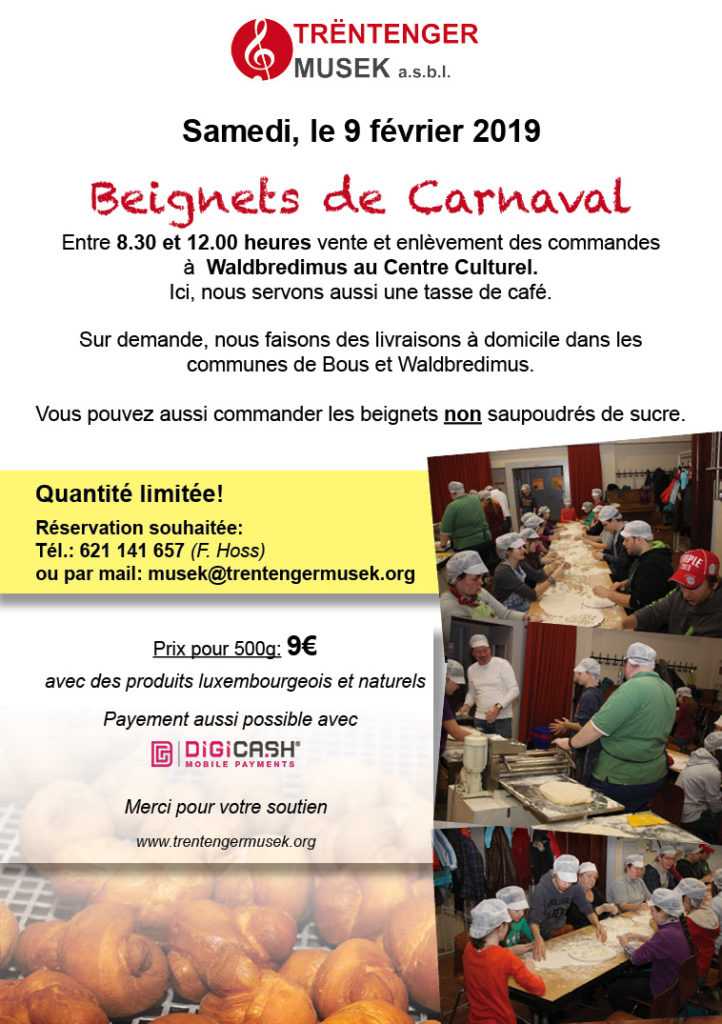 TRËNTENGER
MUSEK a.s.b.l.

Samedi, le 9 février 2019

Beignets de Carnaval

Entre 8.30 et 12.00 heures vente et enlèvement des commandes à Waldbredimus au Centre Culturel.
Ici, nous servons aussi une tasse de café.

Sur demande, nous faisons des livraisons à domicile dans les communes de Bous et Waldbredimus.

Vous pouvez aussi commander les beignets non saupoudrés de sucre.

Quantité limitée!

Réservation souhaitée:
Tél.: 621 141 657 (F. Hoss)
ou par mail: musek@trentengermusek.org

Prix pour 500g: 9€

avec des produits luxembourgeois et naturels

Payement aussi possible avec

DIGICASH®
MOBILE PAYMENTS

Merci pour votre soutien

www.trentengermusek.org